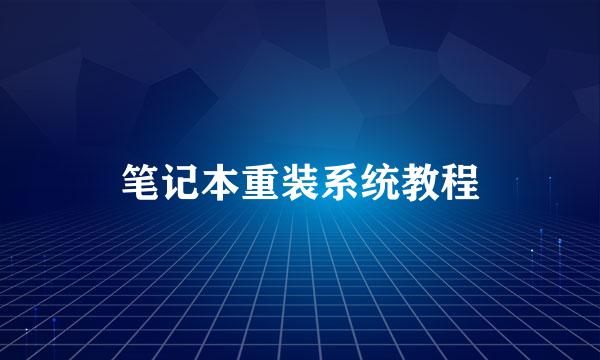 笔记本重装系统教程